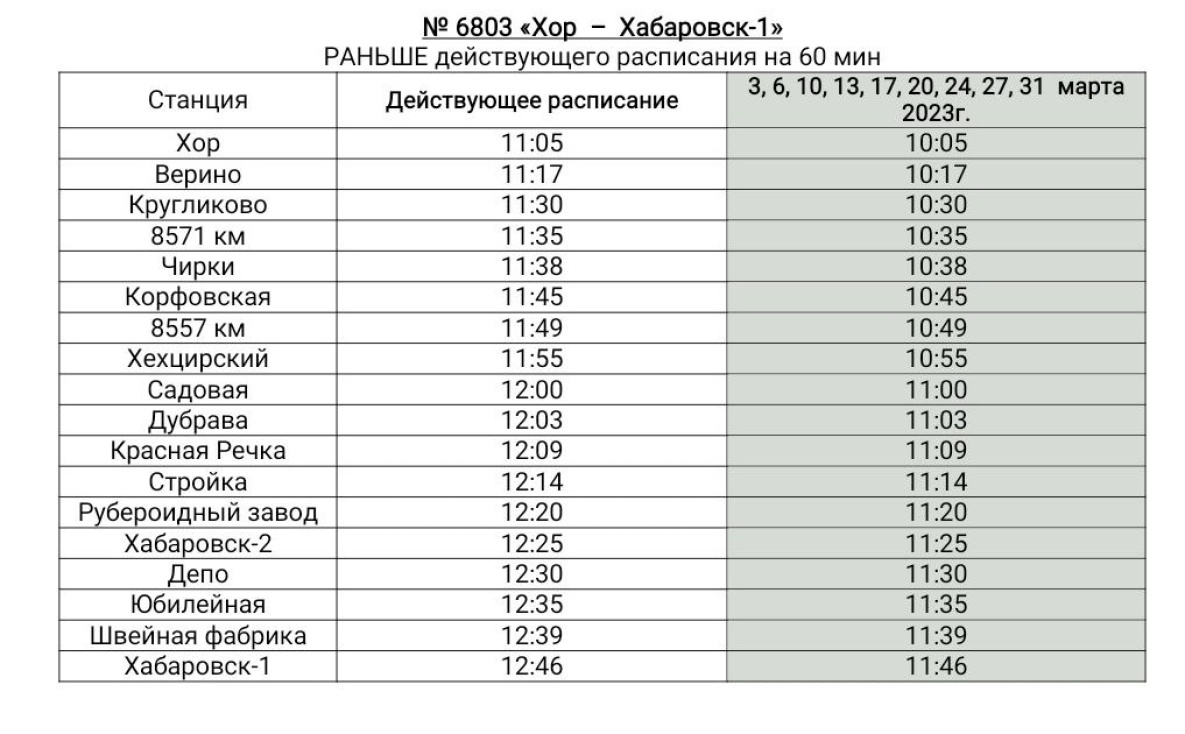 № 6803 «Хор – Хабаровск-1»
РАНЬШЕ действующего расписания на 60 мин

| Станция | Действующее расписание | 3, 6, 10, 13, 17, 20, 24, 27, 31 марта 2023г. |
|---|---|---|
| Хор | 11:05 | 10:05 |
| Верино | 11:17 | 10:17 |
| Кругликово | 11:30 | 10:30 |
| 8571 км | 11:35 | 10:35 |
| Чирки | 11:38 | 10:38 |
| Корфовская | 11:45 | 10:45 |
| 8557 км | 11:49 | 10:49 |
| Хехцирский | 11:55 | 10:55 |
| Садовая | 12:00 | 11:00 |
| Дубрава | 12:03 | 11:03 |
| Красная Речка | 12:09 | 11:09 |
| Стройка | 12:14 | 11:14 |
| Рубероидный завод | 12:20 | 11:20 |
| Хабаровск-2 | 12:25 | 11:25 |
| Депо | 12:30 | 11:30 |
| Юбилейная | 12:35 | 11:35 |
| Швейная фабрика | 12:39 | 11:39 |
| Хабаровск-1 | 12:46 | 11:46 |